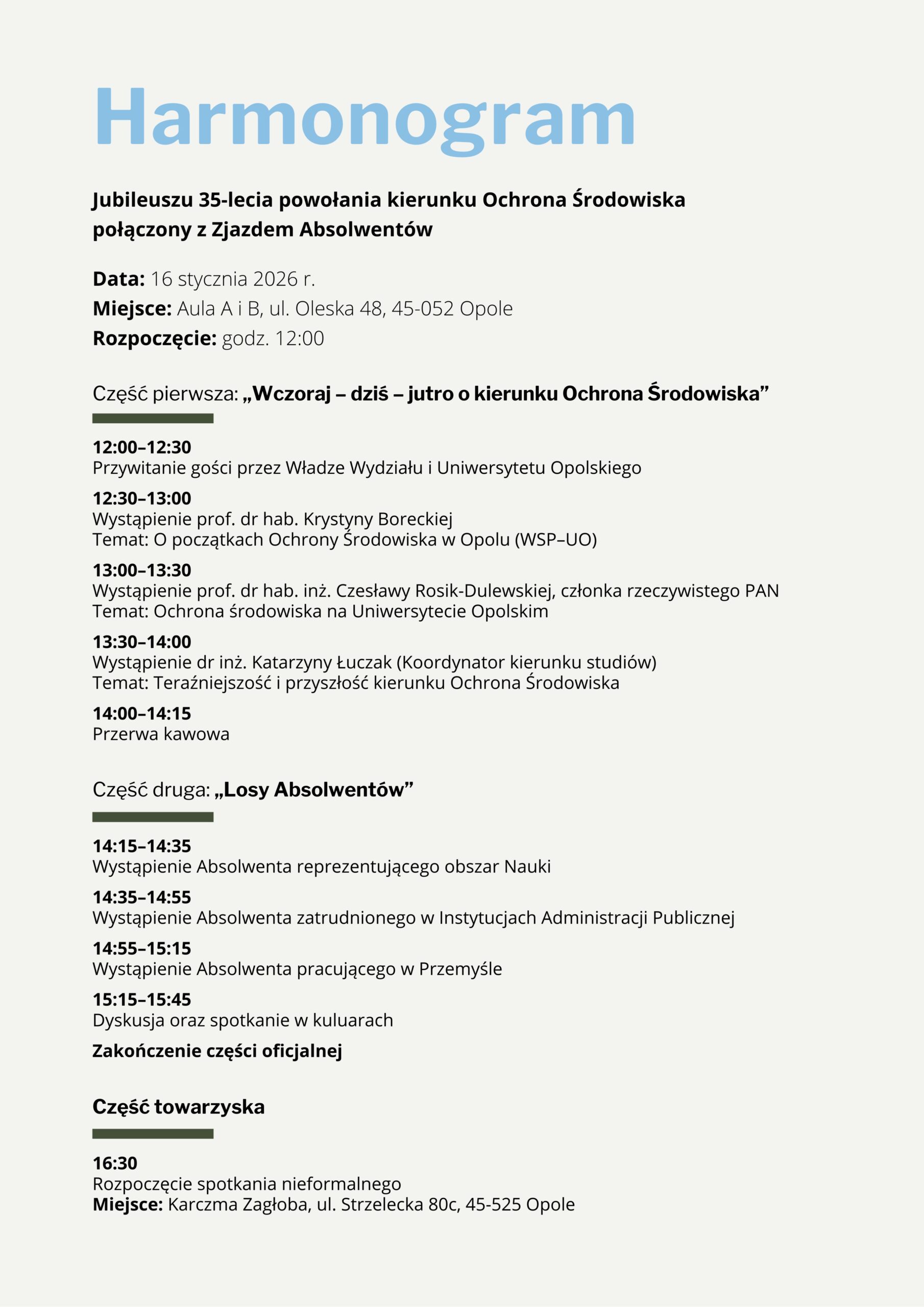 Harmonogram

Jubileuszu 35-lecia powołania kierunku Ochrona Środowiska połączony z Zjazdem Absolwentów

Data: 16 stycznia 2026 r.
Miejsce: Aula A i B, ul. Oleska 48, 45-052 Opole
Rozpoczęcie: godz. 12:00

Część pierwsza: „Wczoraj – dziś – jutro o kierunku Ochrona Środowiska”

12:00–12:30
Przywitanie gości przez Władze Wydziału i Uniwersytetu Opolskiego

12:30–13:00
Wystąpienie prof. dr hab. Krystyny Boreckiej
Temat: O początkach Ochrony Środowiska w Opolu (WSP–UO)

13:00–13:30
Wystąpienie prof. dr hab. inż. Czesławy Rosik-Dulewskiej, członka rzeczywistego PAN
Temat: Ochrona środowiska na Uniwersytecie Opolskim

13:30–14:00
Wystąpienie dr inż. Katarzyny Łuczak (Koordynator kierunku studiów)
Temat: Teraźniejszość i przyszłość kierunku Ochrona Środowiska

14:00–14:15
Przerwa kawowa

Część druga: „Losy Absolwentów”

14:15–14:35
Wystąpienie Absolwenta reprezentującego obszar Nauki

14:35–14:55
Wystąpienie Absolwenta zatrudnionego w Instytucjach Administracji Publicznej

14:55–15:15
Wystąpienie Absolwenta pracującego w Przemyśle

15:15–15:45
Dyskusja oraz spotkanie w kuluarach

Zakończenie części oficjalnej

Część towarzyska

16:30
Rozpoczęcie spotkania nieformalnego
Miejsce: Karczma Zagłoba, ul. Strzelecka 80c, 45-525 Opole